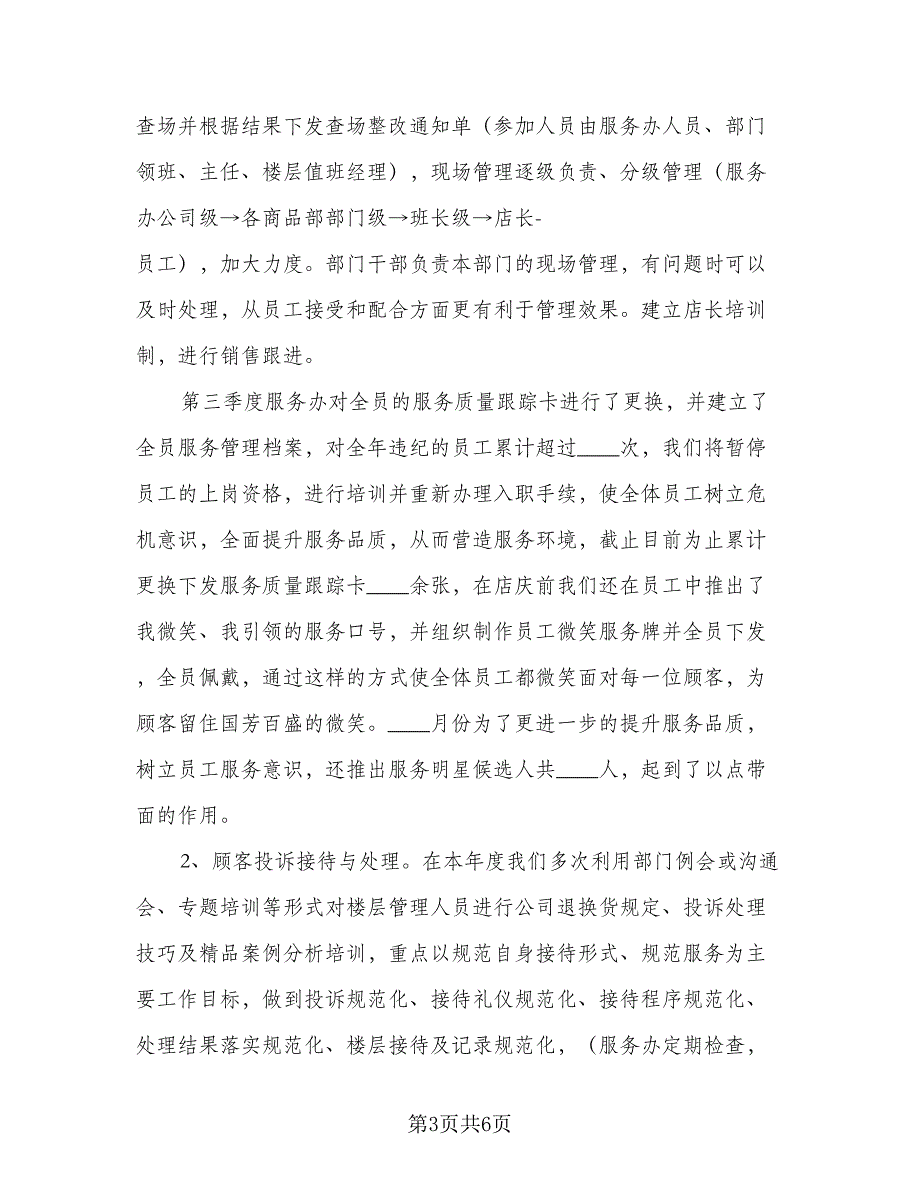 查场并根据结果下发查场整改通知单（参加人员由服务办人员、部门领班、主任、楼层值班经理），现场管理逐级负责、分级管理（服务办公司级→各商品部部门级→班长级→店长-员工），加大力度。部门干部负责本部门的现场管理，有问题时可以及时处理，从员工接受和配合方面更有利于管理效果。建立店长培训制，进行销售跟进。

第三季度服务办对全员的服务质量跟踪卡进行了更换，并建立了全员服务管理档案，对全年违纪的员工累计超过____次，我们将暂停员工的上岗资格，进行培训并重新办理入职手续，使全体员工树立危机意识，全面提升服务品质，从而营造服务环境，截止目前为止累计更换下发服务质量跟踪卡____余张，在店庆前我们还在员工中推出了我微笑、我引领的服务口号，并组织制作员工微笑服务牌并全员下发，全员佩戴，通过这样的方式使全体员工都微笑面对每一位顾客，为顾客留住国芳百盛的微笑。____月份为了更进一步的提升服务品质，树立员工服务意识，还推出服务明星候选人共____人，起到了以点带面的作用。

2、顾客投诉接待与处理。在本年度我们多次利用部门例会或沟通会、专题培训等形式对楼层管理人员进行公司退换货规定、投诉处理技巧及精品案例分析培训，重点以规范自身接待形式、规范服务为主要工作目标，做到投诉规范化、接待礼仪规范化、接待程序规范化、处理结果落实规范化、楼层接待及记录规范化，（服务办定期检查，

第3页共6页